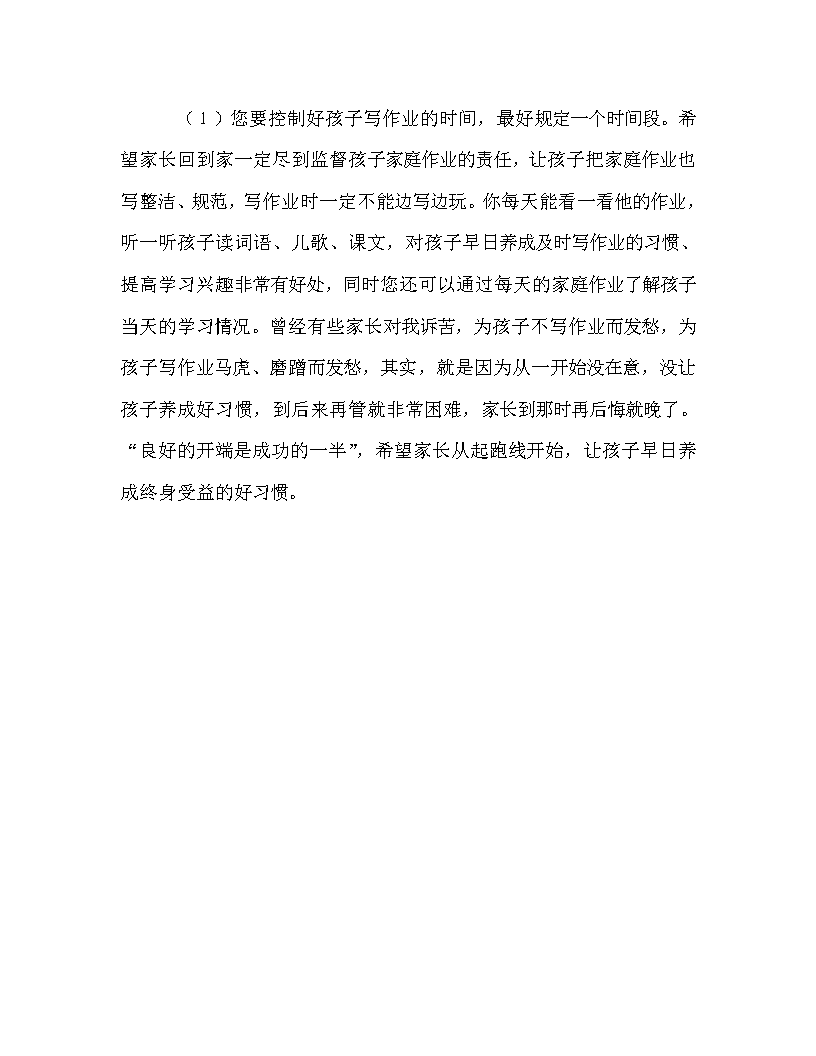 （1）您要控制好孩子写作业的时间，最好规定一个时间段。希望家长回到家一定尽到监督孩子家庭作业的责任，让孩子把家庭作业也写整洁、规范，写作业时一定不能边写边玩。你每天能看一看他的作业，听一听孩子读词语、儿歌、课文，对孩子早日养成及时写作业的习惯、提高学习兴趣非常有好处，同时您还可以通过每天的家庭作业了解孩子当天的学习情况。曾经有些家长对我诉苦，为孩子不写作业而发愁，为孩子写作业马虎、磨蹭而发愁，其实，就是因为从一开始没在意，没让孩子养成好习惯，到后来再管就非常困难，家长到那时再后悔就晚了。“良好的开端是成功的一半”，希望家长从起跑线开始，让孩子早日养成终身受益的好习惯。